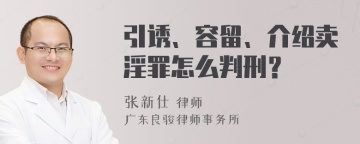 引诱、容留、介绍卖淫罪怎么判刑？

张新仕 律师
广东良骏律师事务所